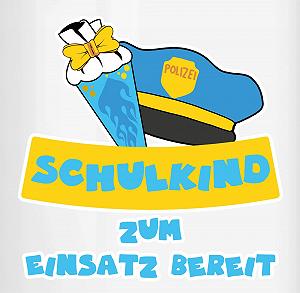 POLIZEI

SCHULKIND

ZUM
EINSATZ BEREIT